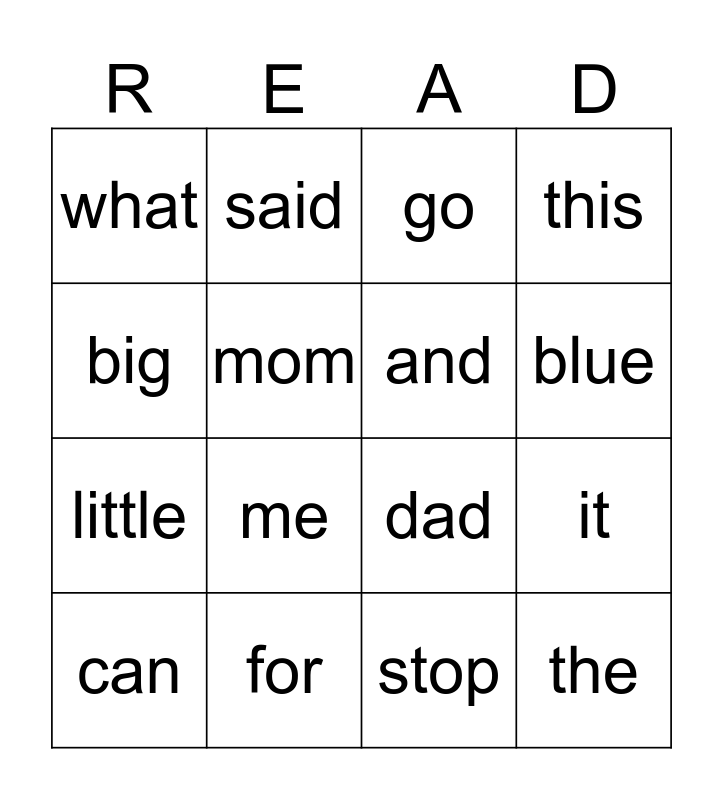 | R | E | A | D |
|---|---|---|---|
| what | said | go | this |
| big | mom | and | blue |
| little | me | dad | it |
| can | for | stop | the |